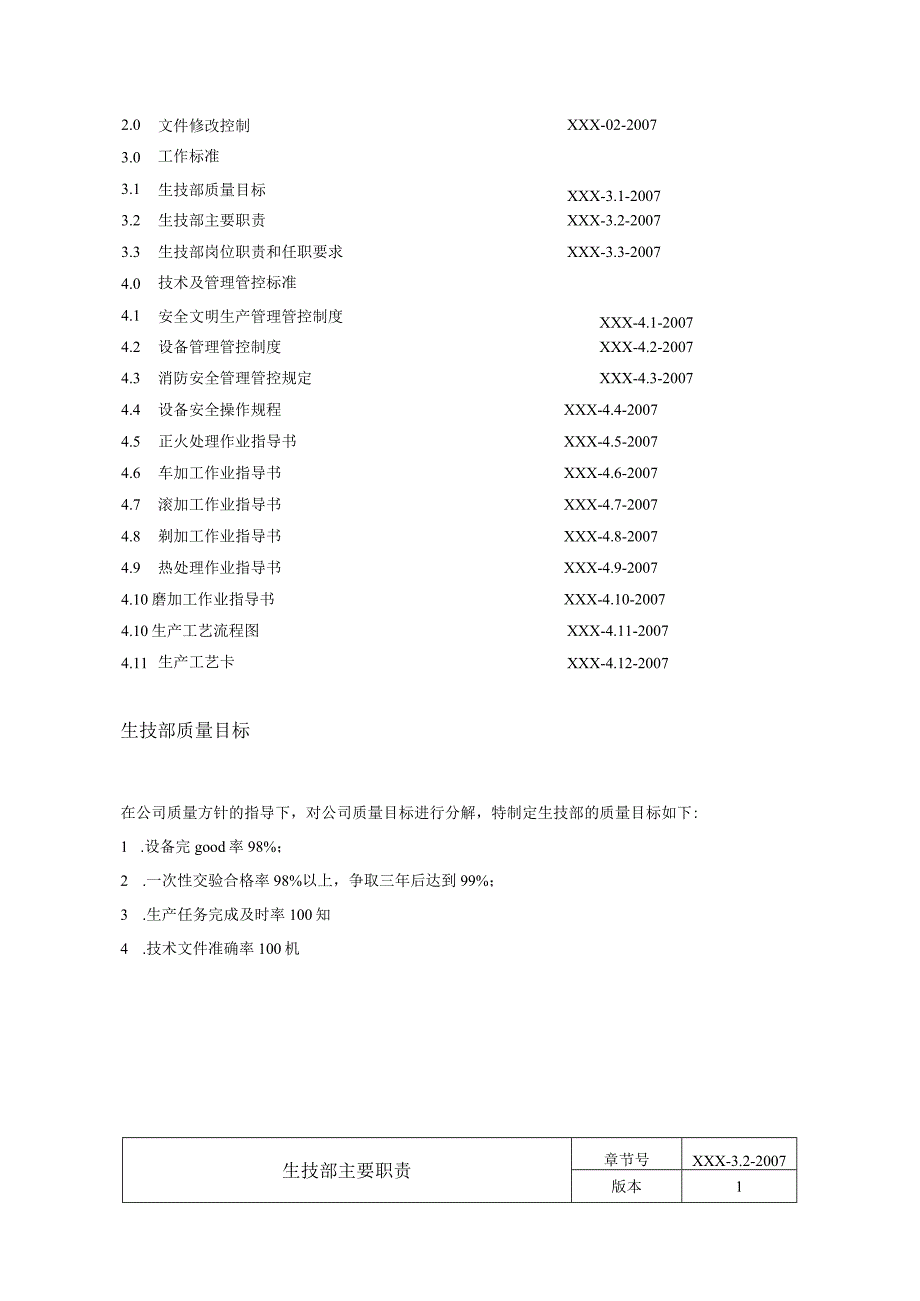 2.0 文件修改控制 XXX-02-2007

3.0 工作标准

3.1 生技部质量目标 XXX-3.1-2007

3.2 生技部主要职责 XXX-3.2-2007

3.3 生技部岗位职责和任职要求 XXX-3.3-2007

4.0 技术及管理管控标准

4.1 安全文明生产管理管控制度 XXX-4.1-2007

4.2 设备管理管控制度 XXX-4.2-2007

4.3 消防安全管理管控规定 XXX-4.3-2007

4.4 设备安全操作规程 XXX-4.4-2007

4.5 正火处理作业指导书 XXX-4.5-2007

4.6 车加工作业指导书 XXX-4.6-2007

4.7 滚加工作业指导书 XXX-4.7-2007

4.8 剃加工作业指导书 XXX-4.8-2007

4.9 热处理作业指导书 XXX-4.9-2007

4.10 磨加工作业指导书 XXX-4.10-2007

4.10 生产工艺流程图 XXX-4.11-2007

4.11 生产工艺卡 XXX-4.12-2007

生技部质量目标

在公司质量方针的指导下，对公司质量目标进行分解，特制定生技部的质量目标如下:

1 .设备完 good 率 98%;

2 .一次性交验合格率 98%以上，争取三年后达到 99%;

3 .生产任务完成及时率 100 知

4 .技术文件准确率 100 机

| 生技部主要职责 | 章节号 | XXX-3.2-2007 |
|---|---|---|
| | 版本 | 1 |